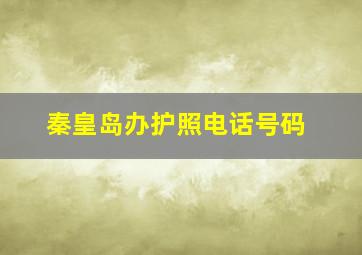 秦皇岛办护照电话号码